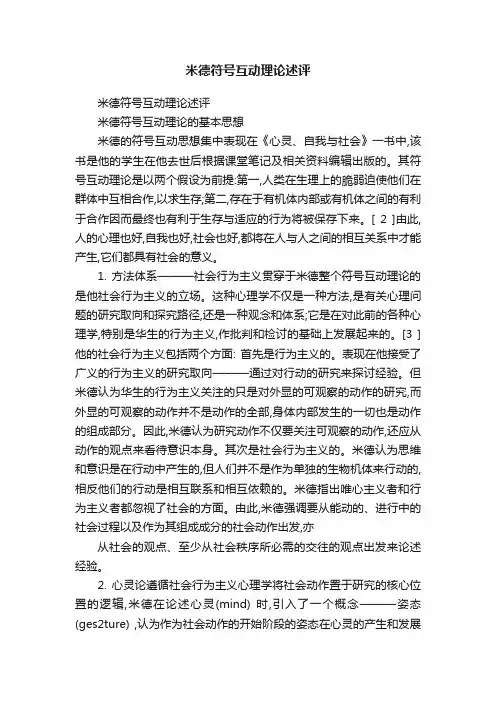 米德符号互动理论述评

米德符号互动理论述评

米德符号互动理论的基本思想

米德的符号互动思想集中表现在《心灵、自我与社会》一书中,该书是他的学生在他去世后根据课堂笔记及相关资料编辑出版的。其符号互动理论是以两个假设为前提:第一,人类在生理上的脆弱迫使他们在群体中互相合作,以求生存;第二,存在于有机体内部或有机体之间的有利于合作因而最终也有利于生存与适应的行为将被保存下来。[ 2 ]由此,人的心理也好,自我也好,社会也好,都将在人与人之间的相互关系中才能产生,它们都具有社会的意义。

1. 方法体系———社会行为主义贯穿于米德整个符号互动理论的是他社会行为主义的立场。这种心理学不仅是一种方法,是有关心理问题的研究取向和探究路径,还是一种观念和体系;它是在对此前的各种心理学,特别是华生的行为主义,作批判和检讨的基础上发展起来的。[3 ]他的社会行为主义包括两个方面: 首先是行为主义的。表现在他接受了广义的行为主义的研究取向———通过对行动的研究来探讨经验。但米德认为华生的行为主义关注的只是对外显的可观察的动作的研究,而外显的可观察的动作并不是动作的全部,身体内部发生的一切也是动作的组成部分。因此,米德认为研究动作不仅要关注可观察的动作,还应从动作的观点来看待意识本身。其次是社会行为主义的。米德认为思维和意识是在行动中产生的,但人们并不是作为单独的生物机体来行动的,相反他们的行动是相互联系和相互依赖的。米德指出唯心主义者和行为主义者都忽视了社会的方面。由此,米德强调要从能动的、进行中的社会过程以及作为其组成成分的社会动作出发,亦

从社会的观点、至少从社会秩序所必需的交往的观点出发来论述经验。

2. 心灵论遵循社会行为主义心理学将社会动作置于研究的核心位置的逻辑,米德在论述心灵(mind) 时,引入了一个概念———姿态(ges2ture) ,认为作为社会动作的开始阶段的姿态在心灵的产生和发展